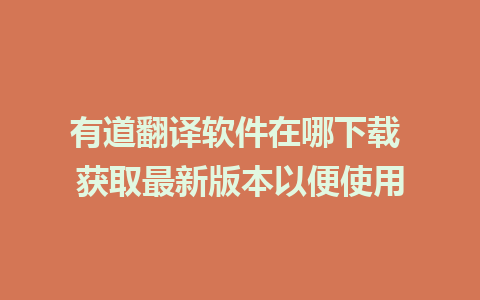 有道翻译软件在哪下载
获取最新版本以便使用